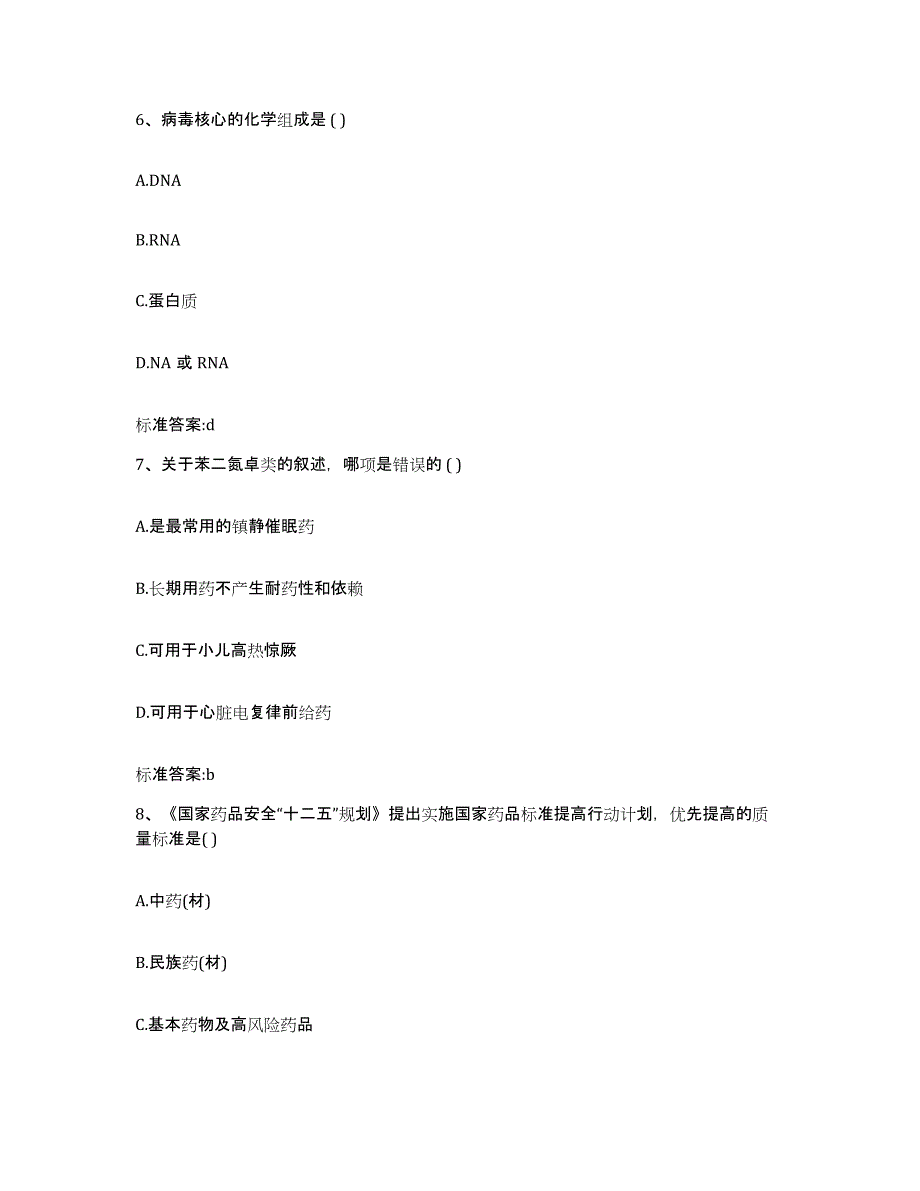 6、病毒核心的化学组成是 ( )

A.DNA

B.RNA

C.蛋白质

D.NA 或 RNA

标准答案:d

7、关于苯二氮卓类的叙述，哪项是错误的 ( )

A.是最常用的镇静催眠药

B.长期用药不产生耐药性和依赖

C.可用于小儿高热惊厥

D.可用于心脏电复律前给药

标准答案:b

8、《国家药品安全“十二五”规划》提出实施国家药品标准提高行动计划，优先提高的质量标准是( )

A.中药(材)

B.民族药(材)

C.基本药物及高风险药品